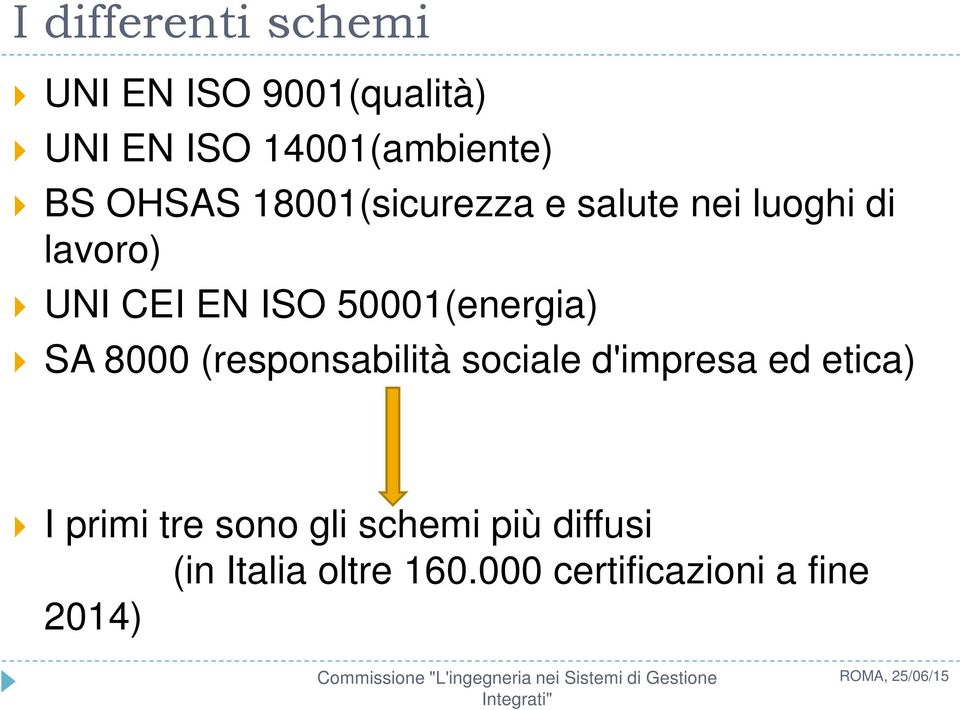 I differenti schemi

UNI EN ISO 9001(qualità)

UNI EN ISO 14001(ambiente)

BS OHSAS 18001(sicurezza e salute nei luoghi di lavoro)

UNI CEI EN ISO 50001(energia)

SA 8000 (responsabilità sociale d'impresa ed etica)

I primi tre sono gli schemi più diffusi (in Italia oltre 160.000 certificazioni a fine 2014)

Commissione "L'ingegneria nei Sistemi di Gestione Integrati"

ROMA, 25/06/15